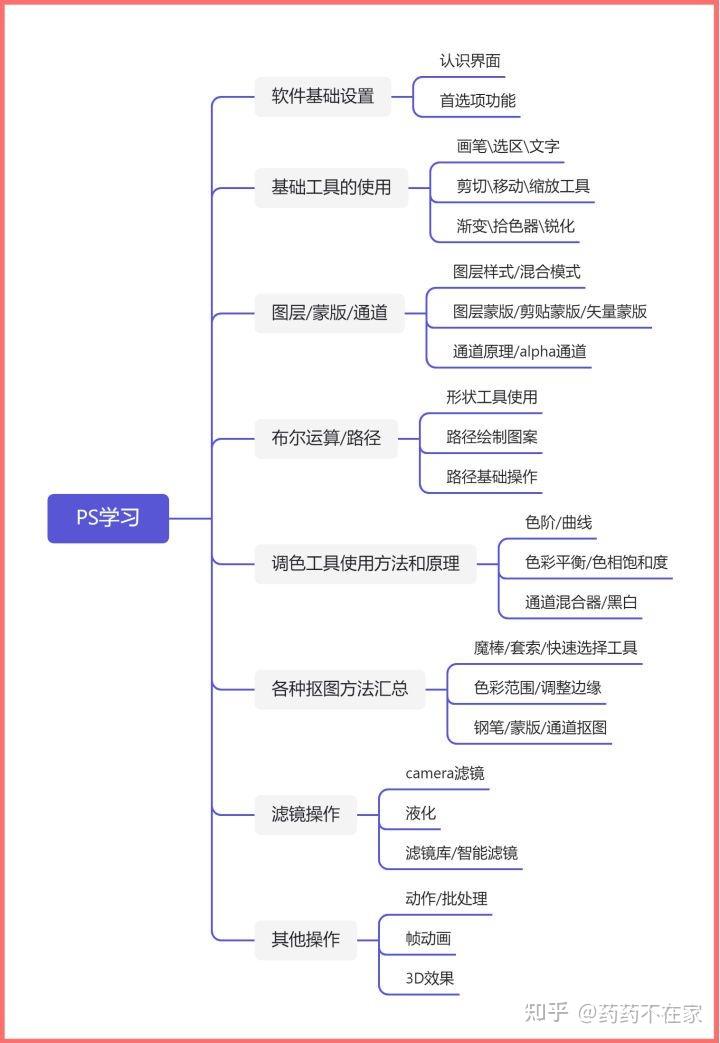 PS学习

软件基础设置
认识界面
首选项功能

基础工具的使用
画笔\选区\文字
剪切\移动\缩放工具
渐变\拾色器\锐化

图层/蒙版/通道
图层样式/混合模式
图层蒙版/剪贴蒙版/矢量蒙版
通道原理/alpha通道

布尔运算/路径
形状工具使用
路径绘制图案
路径基础操作

调色工具使用方法和原理
色阶/曲线
色彩平衡/色相饱和度
通道混合器/黑白

各种抠图方法汇总
魔棒/套索/快速选择工具
色彩范围/调整边缘
钢笔/蒙版/通道抠图

滤镜操作
camera滤镜
液化
滤镜库/智能滤镜

其他操作
动作/批处理
帧动画
3D效果

知乎 @药药不在家